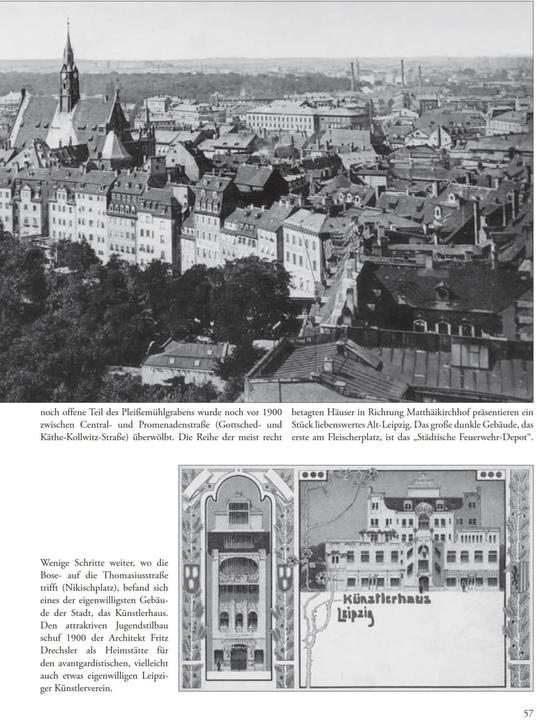 noch offene Teil des Pleißemühlgrabens wurde noch vor 1900 zwischen Central- und Promenadenstraße (Gottsched- und Käthe-Kollwitz-Straße) überwölbt. Die Reihe der meist recht betagten Häuser in Richtung Matthäikirchhof präsentieren ein Stück liebenswertes Alt-Leipzig. Das große dunkle Gebäude, das erste am Fleischerplatz, ist das „Städtische Feuerwehr-Depot".

Wenige Schritte weiter, wo die Bose- auf die Thomasiusstraße trifft (Nikischplatz), befand sich eines der eigenwilligsten Gebäude der Stadt, das Künstlerhaus. Den attraktiven Jugendstilbau schuf 1900 der Architekt Fritz Drechsler als Heimstätte für den avantgardistischen, vielleicht auch etwas eigenwilligen Leipziger Künstlerverein.

Künstlerhaus Leipzig

57